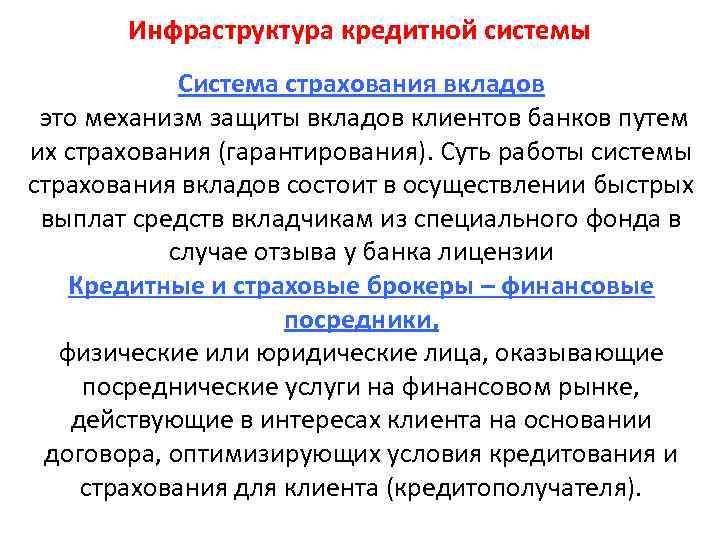 Инфраструктура кредитной системы

Система страхования вкладов

это механизм защиты вкладов клиентов банков путем их страхования (гарантирования). Суть работы системы страхования вкладов состоит в осуществлении быстрых выплат средств вкладчикам из специального фонда в случае отзыва у банка лицензии

Кредитные и страховые брокеры – финансовые посредники,

физические или юридические лица, оказывающие посреднические услуги на финансовом рынке, действующие в интересах клиента на основании договора, оптимизирующих условия кредитования и страхования для клиента (кредитополучателя).